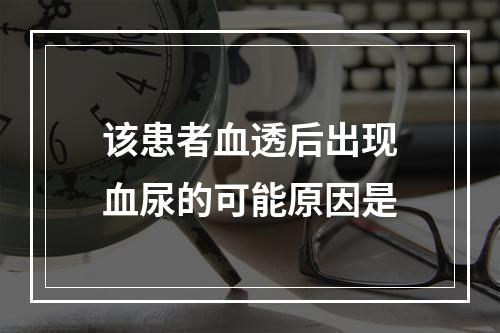 该患者血透后出现血尿的可能原因是